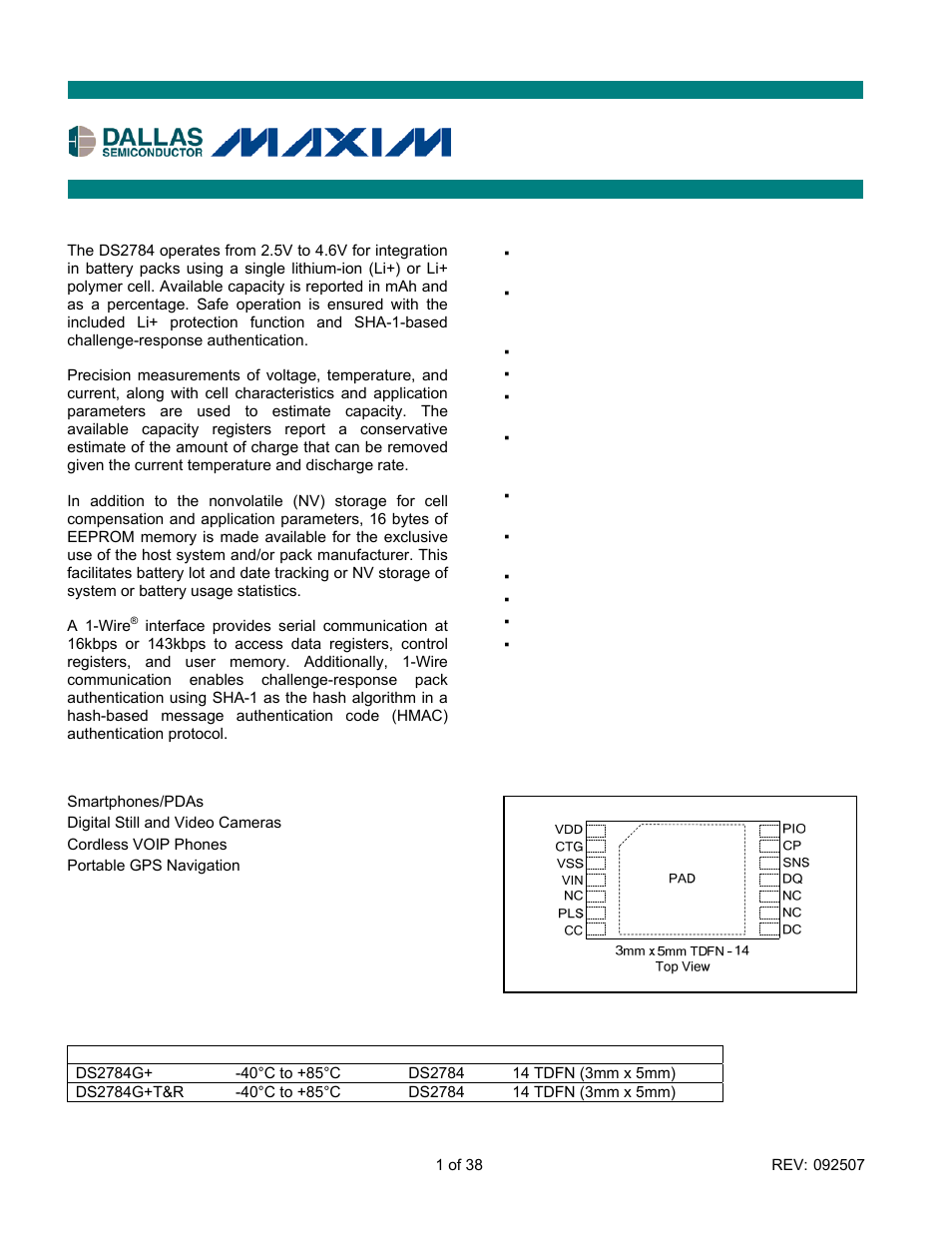 DALLAS SEMICONDUCTOR MAXIM

The DS2784 operates from 2.5V to 4.6V for integration in battery packs using a single lithium-ion (Li+) or Li+ polymer cell. Available capacity is reported in mAh and as a percentage. Safe operation is ensured with the included Li+ protection function and SHA-1-based challenge-response authentication.

Precision measurements of voltage, temperature, and current, along with cell characteristics and application parameters are used to estimate capacity. The available capacity registers report a conservative estimate of the amount of charge that can be removed given the current temperature and discharge rate.

In addition to the nonvolatile (NV) storage for cell compensation and application parameters, 16 bytes of EEPROM memory is made available for the exclusive use of the host system and/or pack manufacturer. This facilitates battery lot and date tracking or NV storage of system or battery usage statistics.

A 1-Wire® interface provides serial communication at 16kbps or 143kbps to access data registers, control registers, and user memory. Additionally, 1-Wire communication enables challenge-response pack authentication using SHA-1 as the hash algorithm in a hash-based message authentication code (HMAC) authentication protocol.

Smartphones/PDAs
Digital Still and Video Cameras
Cordless VOIP Phones
Portable GPS Navigation

VDD
CTG
VSS
VIN
NC
PLS
CC
PAD
PIO
CP
SNS
DQ
NC
NC
DC
3mm x 5mm TDFN - 14
Top View

| | | | |
|---|---|---|---|
| DS2784G+ | -40°C to +85°C | DS2784 | 14 TDFN (3mm x 5mm) |
| DS2784G+T&R | -40°C to +85°C | DS2784 | 14 TDFN (3mm x 5mm) |

1 of 38
REV: 092507